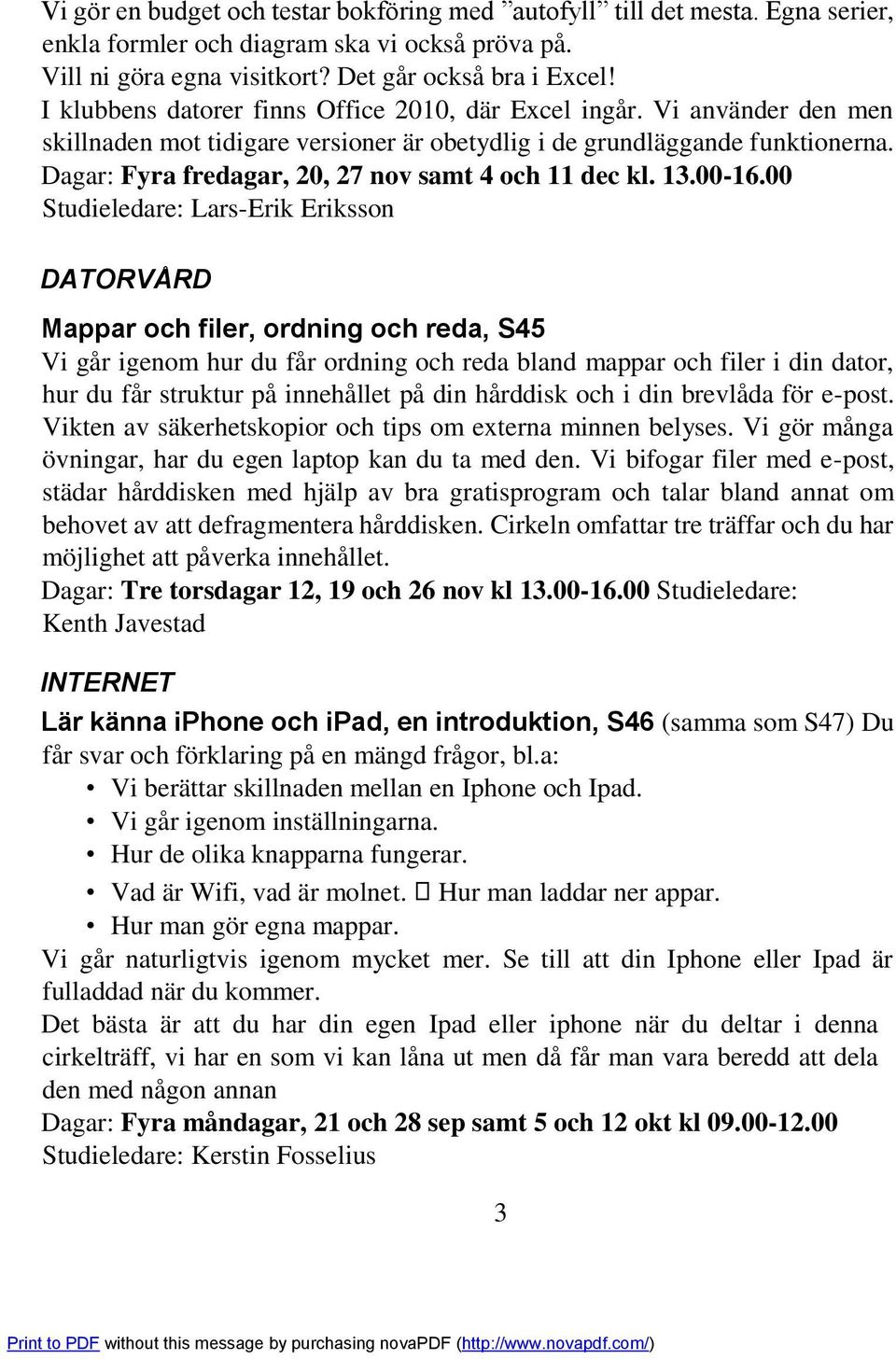 Vi gör en budget och testar bokföring med ”autofyll” till det mesta. Egna serier, enkla formler och diagram ska vi också pröva på.
Vill ni göra egna visitkort? Det går också bra i Excel!
I klubbens datorer finns Office 2010, där Excel ingår. Vi använder den men skillnaden mot tidigare versioner är obetydlig i de grundläggande funktionerna.
Dagar: Fyra fredagar, 20, 27 nov samt 4 och 11 dec kl. 13.00-16.00
Studieledare: Lars-Erik Eriksson

DATORVÅRD

Mappar och filer, ordning och reda, S45
Vi går igenom hur du får ordning och reda bland mappar och filer i din dator, hur du får struktur på innehållet på din hårddisk och i din brevlåda för e-post. Vikten av säkerhetskopior och tips om externa minnen belyses. Vi gör många övningar, har du egen laptop kan du ta med den. Vi bifogar filer med e-post, städar hårddisken med hjälp av bra gratisprogram och talar bland annat om behovet av att defragmentera hårddisken. Cirkeln omfattar tre träffar och du har möjlighet att påverka innehållet.
Dagar: Tre torsdagar 12, 19 och 26 nov kl 13.00-16.00 Studieledare: Kenth Javestad

INTERNET

Lär känna iPhone och iPad, en introduktion, S46 (samma som S47) Du får svar och förklaring på en mängd frågor, bl.a:
• Vi berättar skillnaden mellan en Iphone och Ipad.
• Vi går igenom inställningarna.
• Hur de olika knapparna fungerar.
• Vad är Wifi, vad är molnet.  Hur man laddar ner appar.
• Hur man gör egna mappar.
Vi går naturligtvis igenom mycket mer. Se till att din Iphone eller Ipad är fulladdad när du kommer.
Det bästa är att du har din egen Ipad eller iphone när du deltar i denna cirkelträff, vi har en som vi kan låna ut men då får man vara beredd att dela den med någon annan
Dagar: Fyra måndagar, 21 och 28 sep samt 5 och 12 okt kl 09.00-12.00
Studieledare: Kerstin Fosselius

3

Print to PDF without this message by purchasing novaPDF (http://www.novapdf.com/)